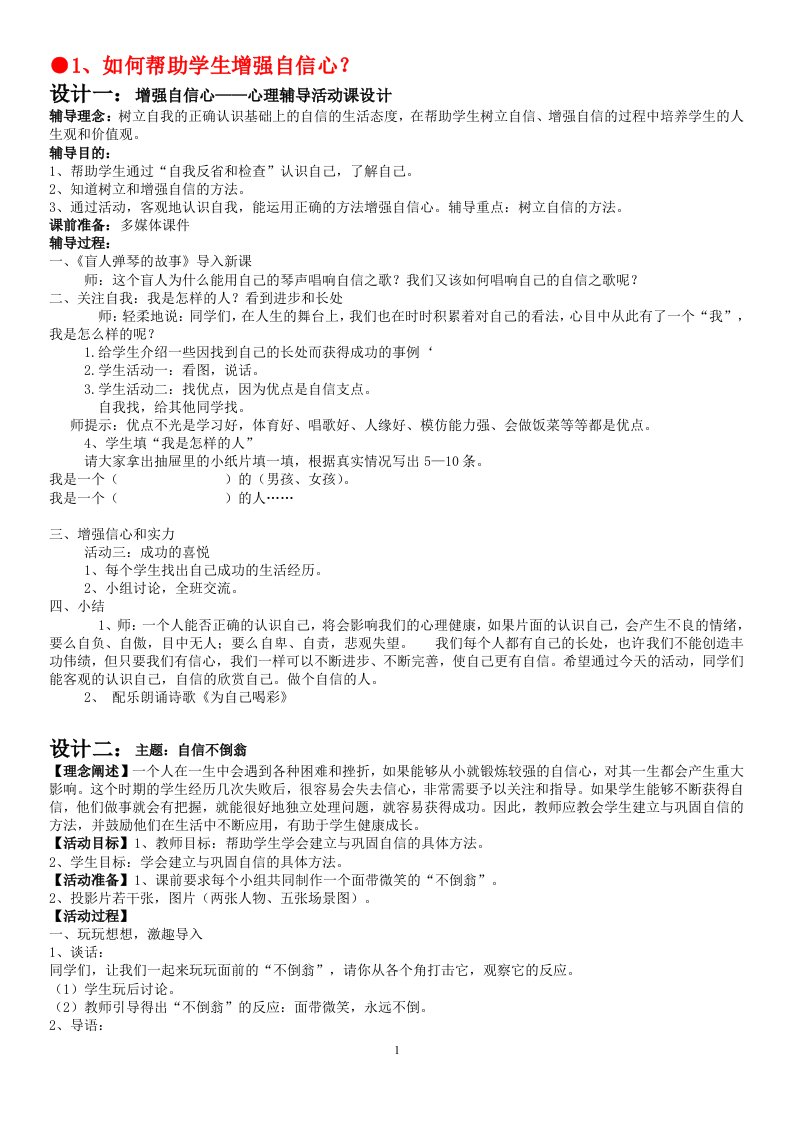 ●1、如何帮助学生增强自信心？

设计一： 增强自信心——心理辅导活动课设计

辅导理念：树立自我的正确认识基础上的自信的生活态度，在帮助学生树立自信、增强自信的过程中培养学生的人生观和价值观。

辅导目的：
1、帮助学生通过“自我反省和检查”认识自己，了解自己。
2、知道树立和增强自信的方法。
3、通过活动，客观地认识自我，能运用正确的方法增强自信心。辅导重点：树立自信的方法。

课前准备：多媒体课件

辅导过程：
一、《盲人弹琴的故事》导入新课
师：这个盲人为什么能用自己的琴声唱响自信之歌？我们又该如何唱响自己的自信之歌呢？
二、关注自我：我是怎样的人？看到进步和长处
师：轻柔地说：同学们，在人生的舞台上，我们也在时时积累着对自己的看法，心目中从此有了一个“我”，我是怎么样的呢？
1.给学生介绍一些因找到自己的长处而获得成功的事例‘
2.学生活动一：看图，说话。
3.学生活动二：找优点，因为优点是自信支点。
自我找，给其他同学找。
师提示：优点不光是学习好，体育好、唱歌好、人缘好、模仿能力强、会做饭菜等等都是优点。
4、学生填“我是怎样的人”
请大家拿出抽屉里的小纸片填一填，根据真实情况写出 5—10 条。
我是一个（ ）的（男孩、女孩）。
我是一个（ ）的人……

三、增强信心和实力
活动三：成功的喜悦
1、每个学生找出自己成功的生活经历。
2、小组讨论，全班交流。
四、小结
1、师：一个人能否正确的认识自己，将会影响我们的心理健康，如果片面的认识自己，会产生不良的情绪，要么自负、自傲，目中无人；要么自卑、自责，悲观失望。 我们每个人都有自己的长处，也许我们不能创造丰功伟绩，但只要我们有信心，我们一样可以不断进步、不断完善，使自己更有自信。希望通过今天的活动，同学们能客观的认识自己，自信的欣赏自己。做个自信的人。
2、 配乐朗诵诗歌《为自己喝彩》

设计二： 主题：自信不倒翁

【理念阐述】一个人在一生中会遇到各种困难和挫折，如果能够从小就锻炼较强的自信心，对其一生都会产生重大影响。这个时期的学生经历几次失败后，很容易会失去信心，非常需要予以关注和指导。如果学生能够不断获得自信，他们做事就会有把握，就能很好地独立处理问题，就容易获得成功。因此，教师应教会学生建立与巩固自信的方法，并鼓励他们在生活中不断应用，有助于学生健康成长。
【活动目标】1、教师目标：帮助学生学会建立与巩固自信的具体方法。
2、学生目标：学会建立与巩固自信的具体方法。
【活动准备】1、课前要求每个小组共同制作一个面带微笑的“不倒翁”。
2、投影片若干张，图片（两张人物、五张场景图）。
【活动过程】
一、玩玩想想，激趣导入
1、谈话：
同学们，让我们一起来玩玩面前的“不倒翁”，请你从各个角打击它，观察它的反应。
（1）学生玩后讨论。
（2）教师引导得出“不倒翁”的反应：面带微笑，永远不倒。
2、导语：

1